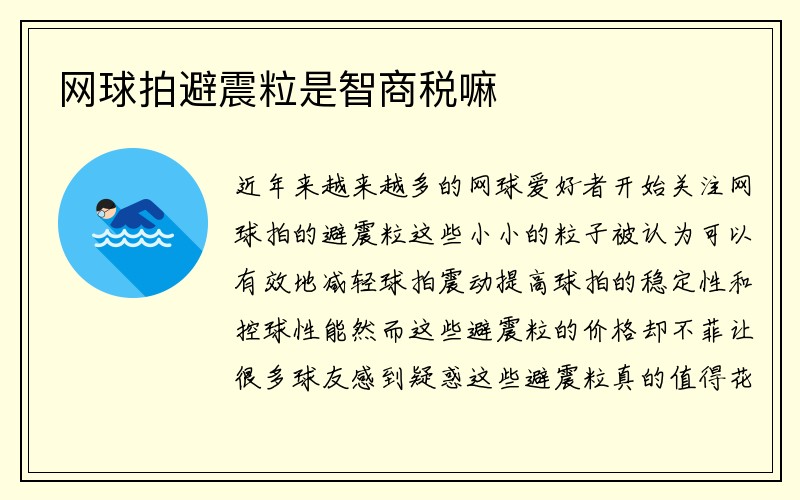 网球拍避震粒是智商税嘛

近年来越来越多的网球爱好者开始关注网球拍的避震粒这些小小的粒子被认为可以有效地减轻球拍震动提高球拍的稳定性和控球性能然而这些避震粒的价格却不菲让很多球友感到疑惑这些避震粒真的值得花